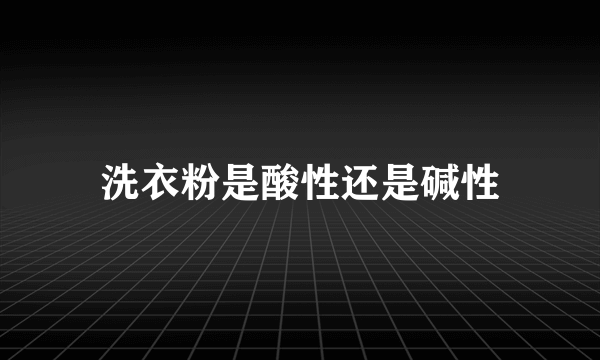 洗衣粉是酸性还是碱性